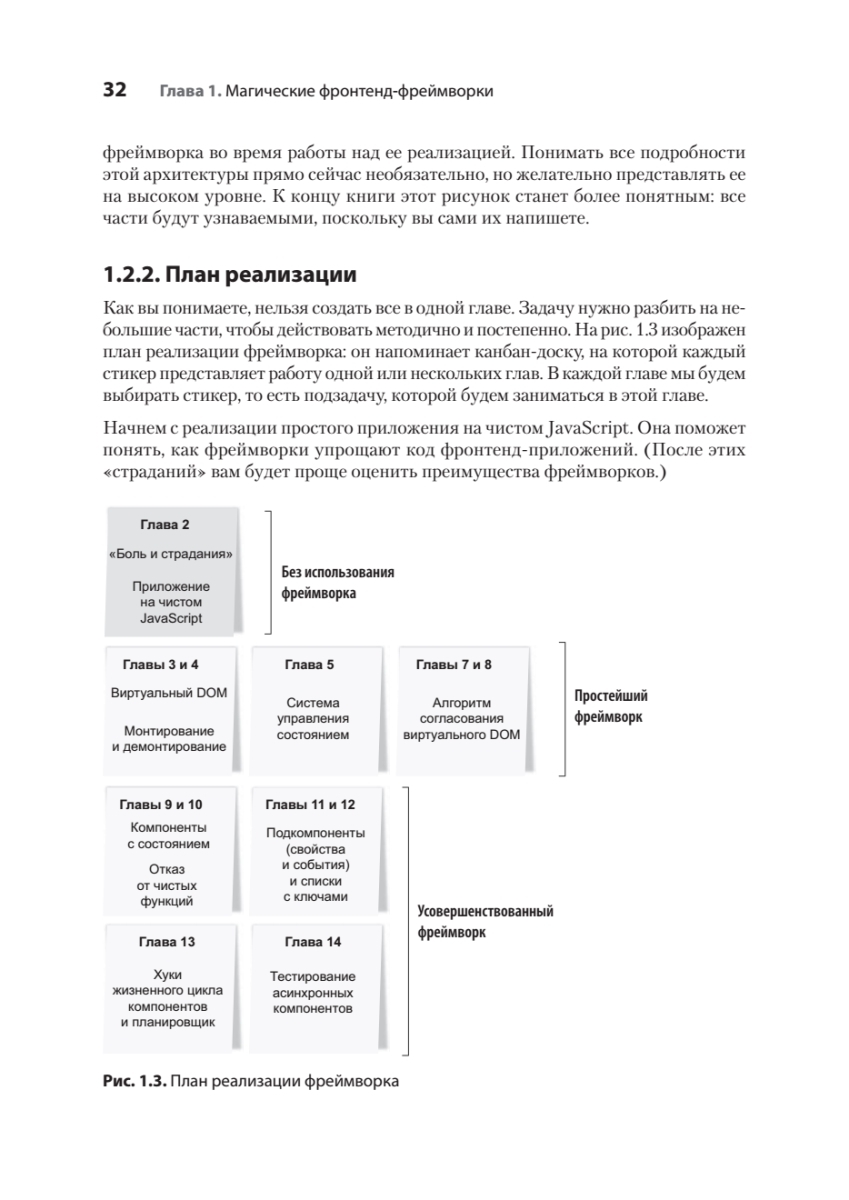 32 Глава 1. Магические фронтенд-фреймворки

фреймворка во время работы над ее реализацией. Понимать все подробности этой архитектуры прямо сейчас необязательно, но желательно представлять ее на высоком уровне. К концу книги этот рисунок станет более понятным: все части будут узнаваемыми, поскольку вы сами их напишете.

1.2.2. План реализации

Как вы понимаете, нельзя создать все в одной главе. Задачу нужно разбить на небольшие части, чтобы действовать методично и постепенно. На рис. 1.3 изображен план реализации фреймворка: он напоминает канбан-доску, на которой каждый стикер представляет работу одной или нескольких глав. В каждой главе мы будем выбирать стикер, то есть подзадачу, которой будем заниматься в этой главе.

Начнем с реализации простого приложения на чистом JavaScript. Она поможет понять, как фреймворки упрощают код фронтенд-приложений. (После этих «страданий» вам будет проще оценить преимущества фреймворков.)

Глава 2

«Боль и страдания»

Приложение на чистом JavaScript

Без использования фреймворка

Главы 3 и 4

Виртуальный DOM

Монтирование и демонтирование

Глава 5

Система управления состоянием

Главы 7 и 8

Алгоритм согласования виртуального DOM

Простейший фреймворк

Главы 9 и 10

Компоненты с состоянием

Отказ от чистых функций

Главы 11 и 12

Подкомпоненты (свойства и события) и списки с ключами

Глава 13

Хуки жизненного цикла компонентов и планировщик

Глава 14

Тестирование асинхронных компонентов

Усовершенствованный фреймворк

Рис. 1.3. План реализации фреймворка